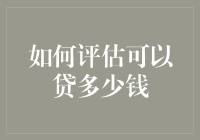 如何评估可以贷多少钱